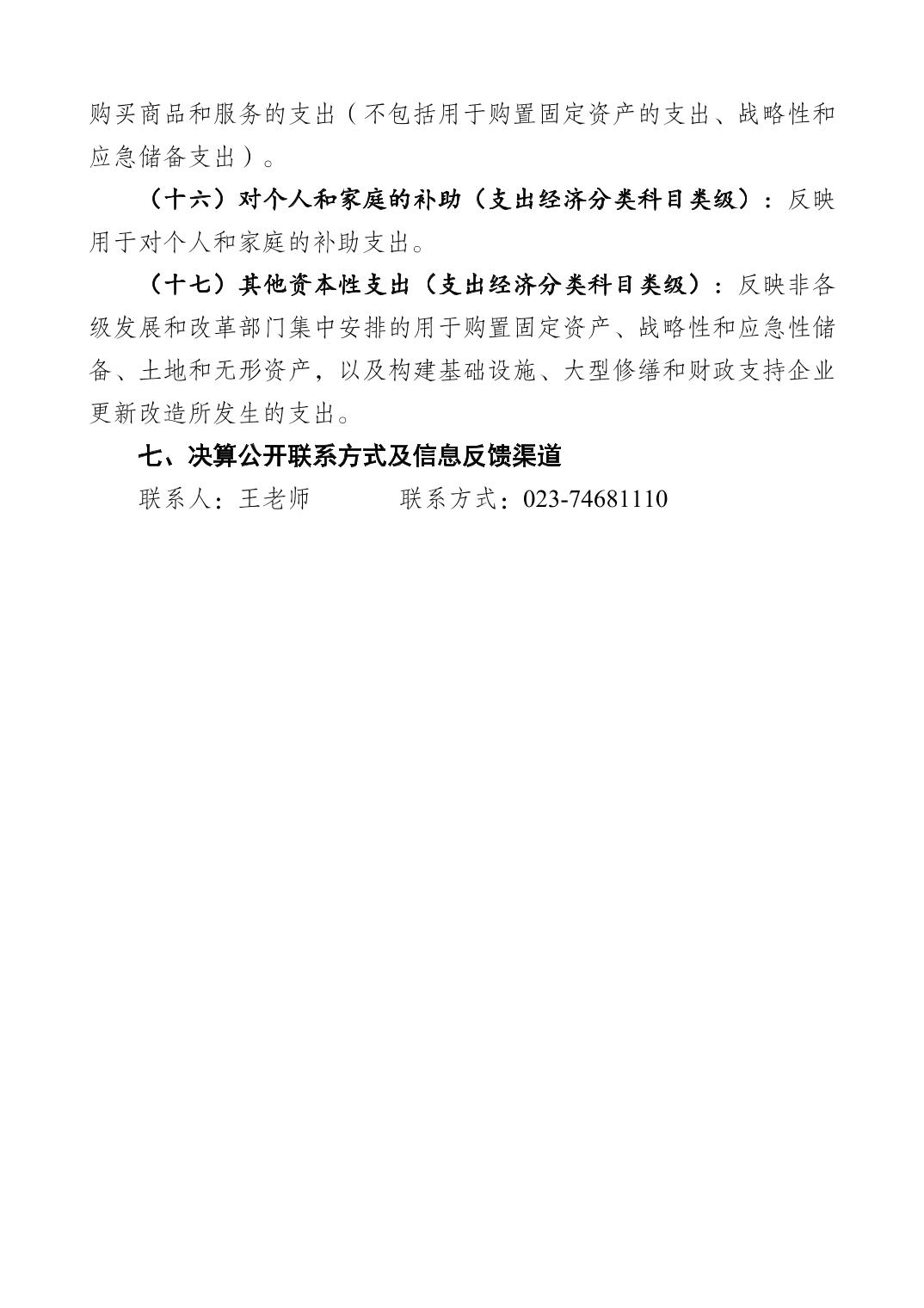 购买商品和服务的支出（不包括用于购置固定资产的支出、战略性和应急储备支出）。

（十六）对个人和家庭的补助（支出经济分类科目类级）：反映用于对个人和家庭的补助支出。

（十七）其他资本性支出（支出经济分类科目类级）：反映非各级发展和改革部门集中安排的用于购置固定资产、战略性和应急性储备、土地和无形资产，以及构建基础设施、大型修缮和财政支持企业更新改造所发生的支出。

七、决算公开联系方式及信息反馈渠道

联系人：王老师　　　　联系方式：023-74681110